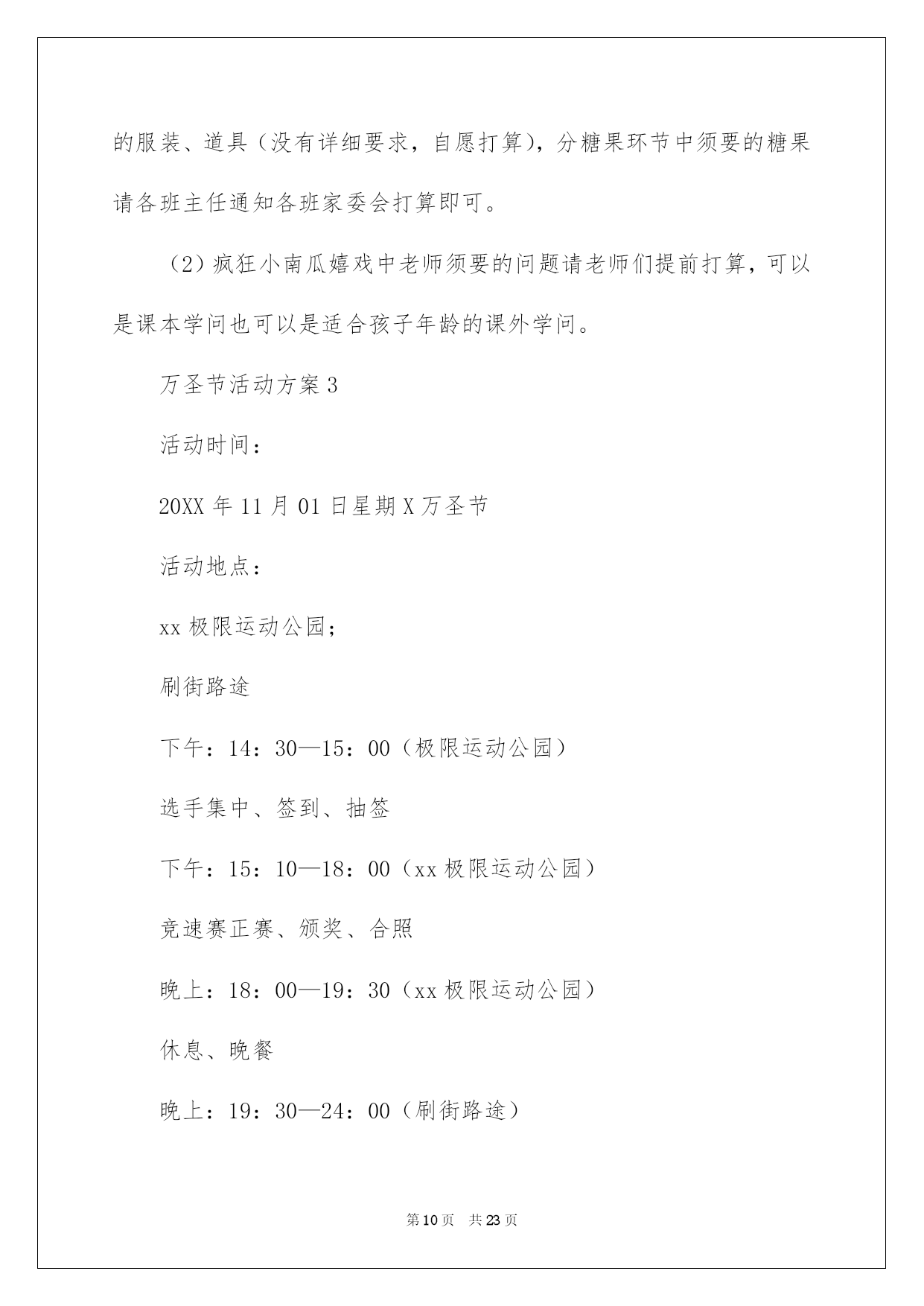 的服装、道具（没有详细要求，自愿打算），分糖果环节中须要的糖果请各班主任通知各班家委会打算即可。

（2）疯狂小南瓜嬉戏中老师须要的问题请老师们提前打算，可以是课本学问也可以是适合孩子年龄的课外学问。

万圣节活动方案3

活动时间：

20XX年11月01日星期X万圣节

活动地点：

xx极限运动公园；

刷街路途

下午：14：30—15：00（极限运动公园）

选手集中、签到、抽签

下午：15：10—18：00（xx极限运动公园）

竞速赛正赛、颁奖、合照

晚上：18：00—19：30（xx极限运动公园）

休息、晚餐

晚上：19：30—24：00（刷街路途）

第10页 共23页